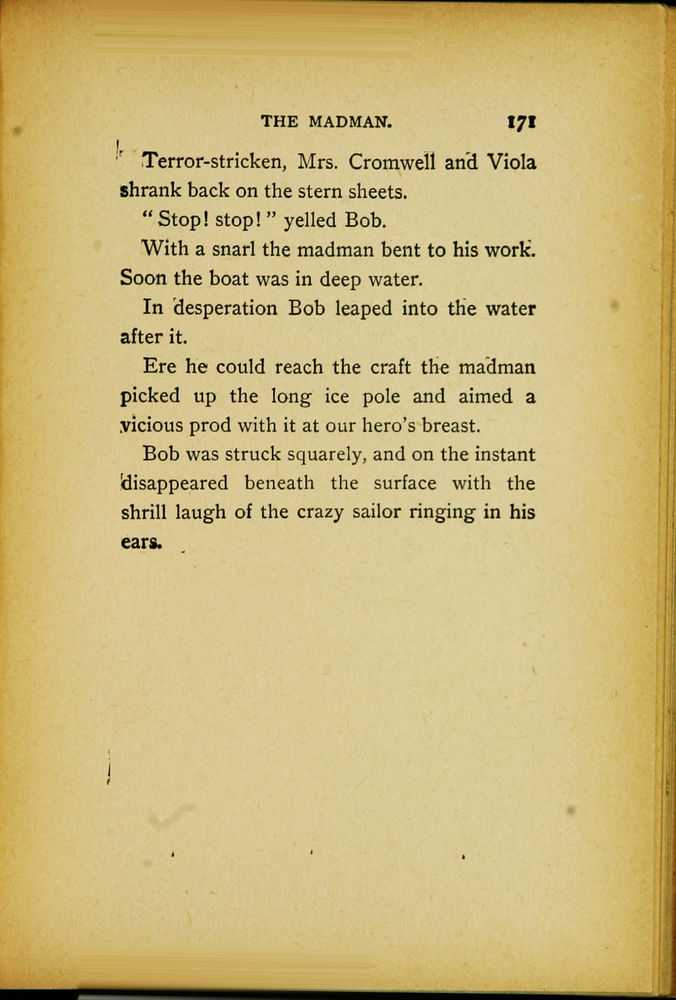 THE MADMAN. 171

Terror-stricken, Mrs. Cromwell and Viola shrank back on the stern sheets.

"Stop! stop!" yelled Bob.

With a snarl the madman bent to his work. Soon the boat was in deep water.

In desperation Bob leaped into the water after it.

Ere he could reach the craft the madman picked up the long ice pole and aimed a vicious prod with it at our hero's breast.

Bob was struck squarely, and on the instant disappeared beneath the surface with the shrill laugh of the crazy sailor ringing in his ears.